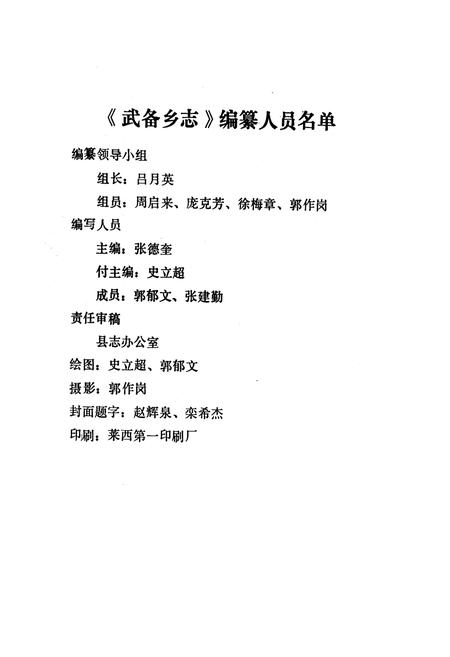 《武备乡志》编纂人员名单

编纂领导小组

组长：吕月英

组员：周启来、庞克芳、徐梅章、郭作岗

编写人员

主编：张德奎

付主编：史立超

成员：郭郁文、张建勤

责任审稿

县志办公室

绘图：史立超、郭郁文

摄影：郭作岗

封面题字：赵辉泉、栾希杰

印刷：莱西第一印刷厂